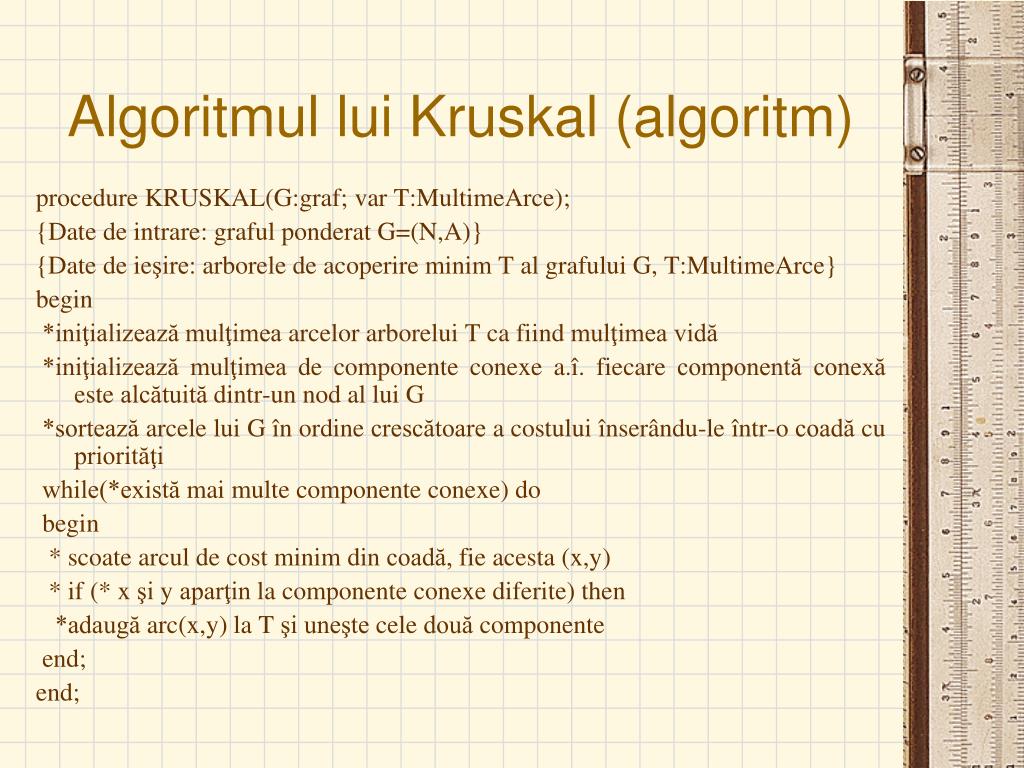 Algoritmul lui Kruskal (algoritm)

procedure KRUSKAL(G:graf; var T:MultimeArce);
{Date de intrare: graful ponderat G=(N,A)}
{Date de ieşire: arborele de acoperire minim T al grafului G, T:MultimeArce}
begin
*iniţializează mulţimea arcelor arborelui T ca fiind mulţimea vidă
*iniţializează mulţimea de componente conexe a.î. fiecare componentă conexă este alcătuită dintr-un nod al lui G
*sortează arcele lui G în ordine crescătoare a costului înserându-le într-o coadă cu priorităţi
while(*există mai multe componente conexe) do
begin
* scoate arcul de cost minim din coadă, fie acesta (x,y)
* if (* x şi y aparţin la componente conexe diferite) then
*adaugă arc(x,y) la T şi uneşte cele două componente
end;
end;